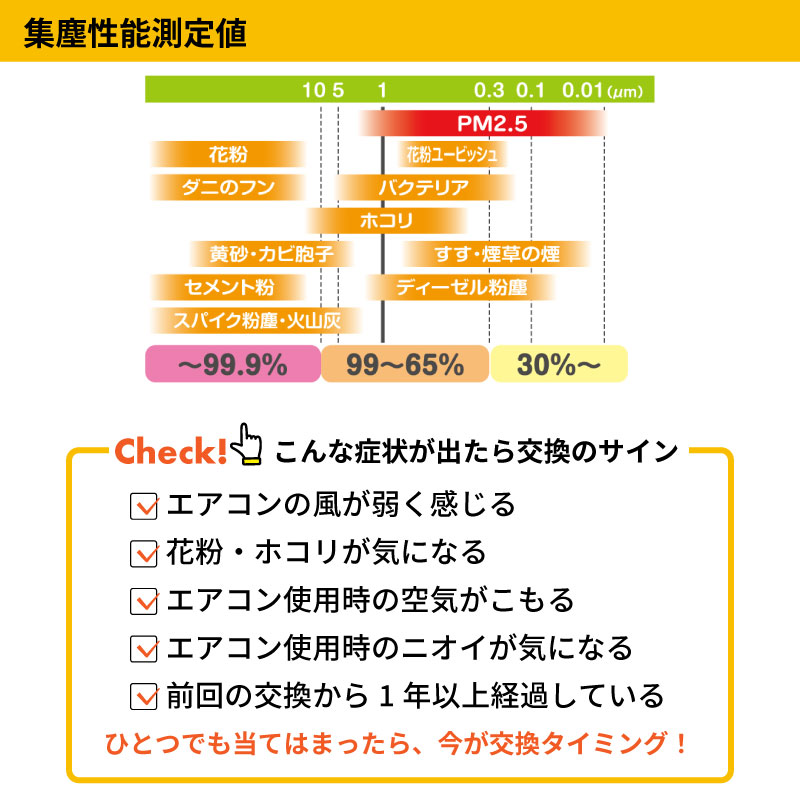 集塵性能測定値

10 5 1 0.3 0.1 0.01 (μm)

PM2.5

花粉

花粉ユービッシュ

ダニのフン

バクテリア

ホコリ

黄砂・カビ胞子

すす・煙草の煙

セメント粉

ディーゼル粉塵

スパイク粉塵・火山灰

~99.9%

99~65%

30%~

Check! こんな症状が出たら交換のサイン

エアコンの風が弱く感じる

花粉・ホコリが気になる

エアコン使用時の空気がこもる

エアコン使用時のニオイが気になる

前回の交換から１年以上経過している

ひとつでも当てはまったら、今が交換タイミング！